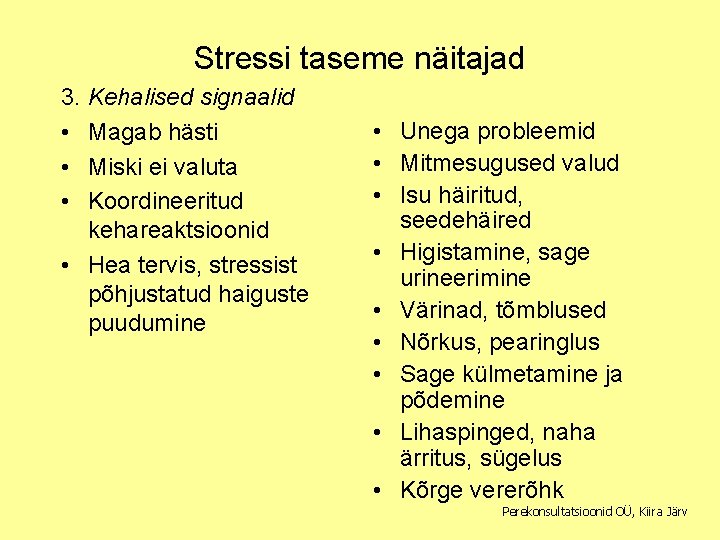 Stressi taseme näitajad

3. Kehalised signaalid

• Magab hästi
• Miski ei valuta
• Koordineeritud kehareaktsioonid
• Hea tervis, stressist põhjustatud haiguste puudumine

• Unega probleemid
• Mitmesugused valud
• Isu häiritud, seedehäired
• Higistamine, sage urineerimine
• Värinad, tõmblused
• Nõrkus, pearinglus
• Sage külmetamine ja põdemine
• Lihaspinged, naha ärritus, sügelus
• Kõrge vererõhk

Perekonsultatsioonid OÜ, Kiira Järv